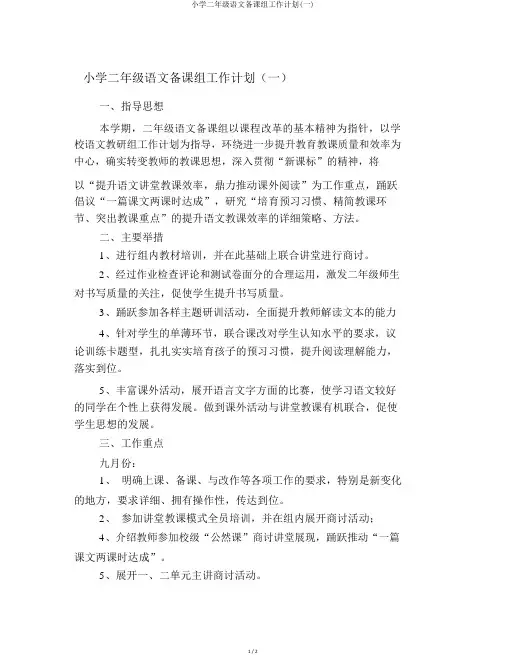 小学二年级语文备课组工作计划(一)

小学二年级语文备课组工作计划（一）

一、指导思想

本学期，二年级语文备课组以课程改革的基本精神为指针，以学校语文教研组工作计划为指导，环绕进一步提升教育教课质量和效率为中心，确实转变教师的教课思想，深入贯彻“新课标”的精神，将

以“提升语文讲堂教课效率，鼎力推动课外阅读”为工作重点，踊跃倡议“一篇课文两课时达成”，研究“培育预习习惯、精简教课环节、突出教课重点”的提升语文教课效率的详细策略、方法。

二、主要举措

1、进行组内教材培训，并在此基础上联合讲堂进行商讨。

2、经过作业检查评论和测试卷面分的合理运用，激发二年级师生对书写质量的关注，促使学生提升书写质量。

3、踊跃参加各样主题研训活动，全面提升教师解读文本的能力

4、针对学生的单薄环节，联合课改对学生认知水平的要求，议论训练卡题型，扎扎实实培育孩子的预习习惯，提升阅读理解能力，落实到位。

5、丰富课外活动，展开语言文字方面的比赛，使学习语文较好的同学在个性上获得发展。做到课外活动与讲堂教课有机联合，促使学生思想的发展。

三、工作重点

九月份：

1、 明确上课、备课、与改作等各项工作的要求，特别是新变化的地方，要求详细、拥有操作性，传达到位。

2、 参加讲堂教课模式全员培训，并在组内展开商讨活动；

4、介绍教师参加校级“公然课”商讨讲堂展现，踊跃推动“一篇课文两课时达成”。

5、展开一、二单元主讲商讨活动。

1 / 2